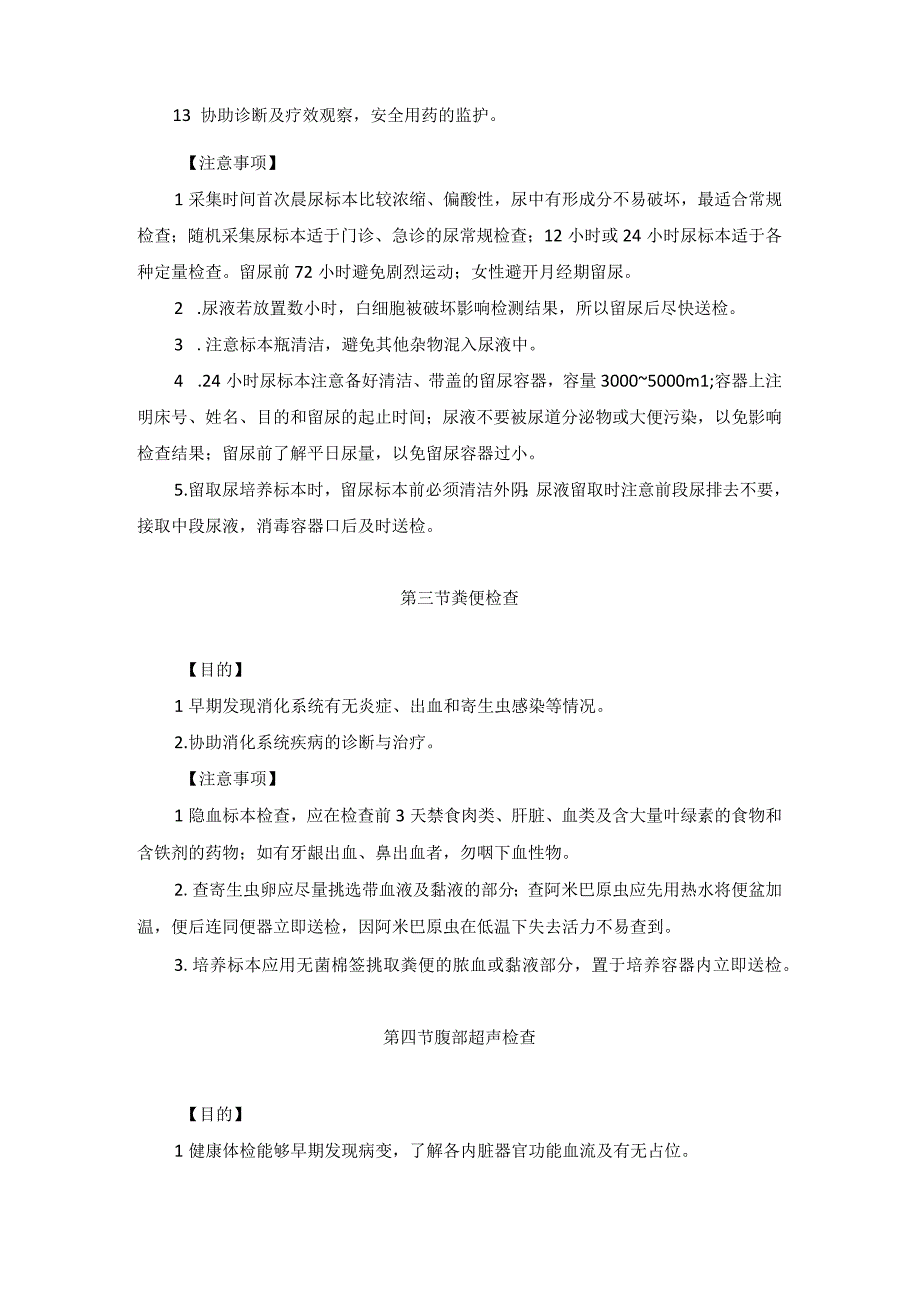 13 协助诊断及疗效观察，安全用药的监护。

【注意事项】

1 采集时间首次晨尿标本比较浓缩、偏酸性，尿中有形成分不易破坏，最适合常规检查；随机采集尿标本适于门诊、急诊的尿常规检查；12 小时或 24 小时尿标本适于各种定量检查。留尿前 72 小时避免剧烈运动；女性避开月经期留尿。

2 .尿液若放置数小时，白细胞被破坏影响检测结果，所以留尿后尽快送检。

3 . 注意标本瓶清洁，避免其他杂物混入尿液中。

4 .24 小时尿标本注意备好清洁、带盖的留尿容器，容量 3000~5000m1;容器上注明床号、姓名、目的和留尿的起止时间；尿液不要被尿道分泌物或大便污染，以免影响检查结果；留尿前了解平日尿量，以免留尿容器过小。

5.留取尿培养标本时，留尿标本前必须清洁外阴，尿液留取时注意前段尿排去不要，接取中段尿液，消毒容器口后及时送检。

第三节粪便检查

【目的】

1 早期发现消化系统有无炎症、出血和寄生虫感染等情况。

2.协助消化系统疾病的诊断与治疗。

【注意事项】

1 隐血标本检查，应在检查前 3 天禁食肉类、肝脏、血类及含大量叶绿素的食物和含铁剂的药物；如有牙龈出血、鼻出血者，勿咽下血性物。

2. 查寄生虫卵应尽量挑选带血液及黏液的部分；查阿米巴原虫应先用热水将便盆加温，便后连同便器立即送检，因阿米巴原虫在低温下失去活力不易查到。

3. 培养标本应用无菌棉签挑取粪便的脓血或黏液部分，置于培养容器内立即送检。

第四节腹部超声检查

【目的】

1 健康体检能够早期发现病变，了解各内脏器官功能血流及有无占位。